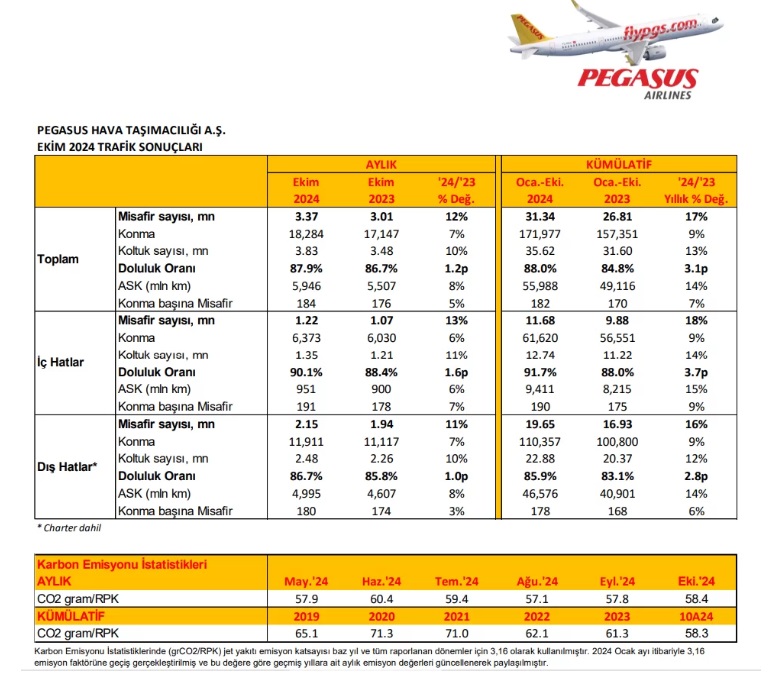 PEGASUS flypgs.com

PEGASUS AIRLINES

PEGASUS HAVA TAŞIMACILIĞI A.Ş.
EKİM 2024 TRAFİK SONUÇLARI

| | | AYLIK | | | KÜMÜLATİF | | |
|---|---|---|---|---|---|---|---|
| | | Ekim 2024 | Ekim 2023 | '24/'23 % Değ. | Oca.-Eki. 2024 | Oca.-Eki. 2023 | '24/'23 Yıllık % Değ. |
| Toplam | Misafir sayısı, mn | 3.37 | 3.01 | 12% | 31.34 | 26.81 | 17% |
| | Konma | 18,284 | 17,147 | 7% | 171,977 | 157,351 | 9% |
| | Koltuk sayısı, mn | 3.83 | 3.48 | 10% | 35.62 | 31.60 | 13% |
| | Doluluk Oranı | 87.9% | 86.7% | 1.2p | 88.0% | 84.8% | 3.1p |
| | ASK (mln km) | 5,946 | 5,507 | 8% | 55,988 | 49,116 | 14% |
| | Konma başına Misafir | 184 | 176 | 5% | 182 | 170 | 7% |
| İç Hatlar | Misafir sayısı, mn | 1.22 | 1.07 | 13% | 11.68 | 9.88 | 18% |
| | Konma | 6,373 | 6,030 | 6% | 61,620 | 56,551 | 9% |
| | Koltuk sayısı, mn | 1.35 | 1.21 | 11% | 12.74 | 11.22 | 14% |
| | Doluluk Oranı | 90.1% | 88.4% | 1.6p | 91.7% | 88.0% | 3.7p |
| | ASK (mln km) | 951 | 900 | 6% | 9,411 | 8,215 | 15% |
| | Konma başına Misafir | 191 | 178 | 7% | 190 | 175 | 9% |
| Dış Hatlar* | Misafir sayısı, mn | 2.15 | 1.94 | 11% | 19.65 | 16.93 | 16% |
| | Konma | 11,911 | 11,117 | 7% | 110,357 | 100,800 | 9% |
| | Koltuk sayısı, mn | 2.48 | 2.26 | 10% | 22.88 | 20.37 | 12% |
| | Doluluk Oranı | 86.7% | 85.8% | 1.0p | 85.9% | 83.1% | 2.8p |
| | ASK (mln km) | 4,995 | 4,607 | 8% | 46,576 | 40,901 | 14% |
| | Konma başına Misafir | 180 | 174 | 3% | 178 | 168 | 6% |

* Charter dahil

| Karbon Emisyonu İstatistikleri | | | | | | |
|---|---|---|---|---|---|---|
| AYLIK | May.'24 | Haz.'24 | Tem.'24 | Ağu.'24 | Eyl.'24 | Eki.'24 |
| CO2 gram/RPK | 57.9 | 60.4 | 59.4 | 57.1 | 57.8 | 58.4 |
| KÜMÜLATİF | 2019 | 2020 | 2021 | 2022 | 2023 | 10A24 |
| CO2 gram/RPK | 65.1 | 71.3 | 71.0 | 62.1 | 61.3 | 58.3 |

Karbon Emisyonu İstatistiklerinde (grCO2/RPK) jet yakıtı emisyon katsayısı baz yıl ve tüm raporlanan dönemler için 3,16 olarak kullanılmıştır. 2024 Ocak ayı itibariyle 3,16 emisyon faktörüne geçiş gerçekleştirilmiş ve bu değere göre geçmiş yıllara ait aylık emisyon değerleri güncellenerek paylaşılmıştır.